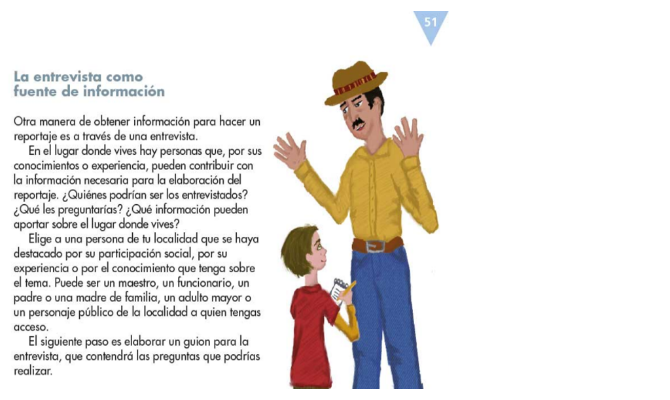 51

La entrevista como fuente de información

Otra manera de obtener información para hacer un reportaje es a través de una entrevista.

En el lugar donde vives hay personas que, por sus conocimientos o experiencia, pueden contribuir con la información necesaria para la elaboración del reportaje. ¿Quiénes podrían ser los entrevistados? ¿Qué les preguntarías? ¿Qué información pueden aportar sobre el lugar donde vives?

Elige a una persona de tu localidad que se haya destacado por su participación social, por su experiencia o por el conocimiento que tenga sobre el tema. Puede ser un maestro, un funcionario, un padre o una madre de familia, un adulto mayor o un personaje público de la localidad a quien tengas acceso.

El siguiente paso es elaborar un guion para la entrevista, que contendrá las preguntas que podrías realizar.